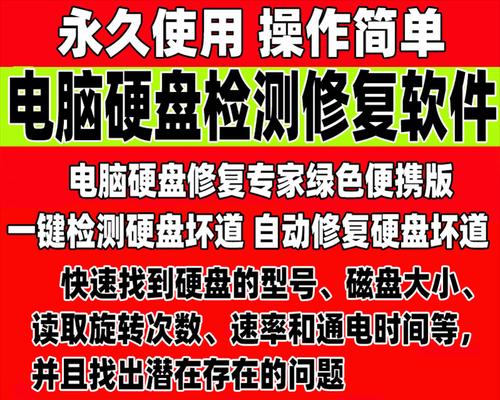 永久使用 操作简单

电脑硬盘检测修复软件

电脑硬盘修复专家绿色便携版

一键检测硬盘坏道 自动修复硬盘坏道

快速找到硬盘的型号、磁盘大小、读取旋转次数、速率和通电时间等，并且找出潜在存在的问题